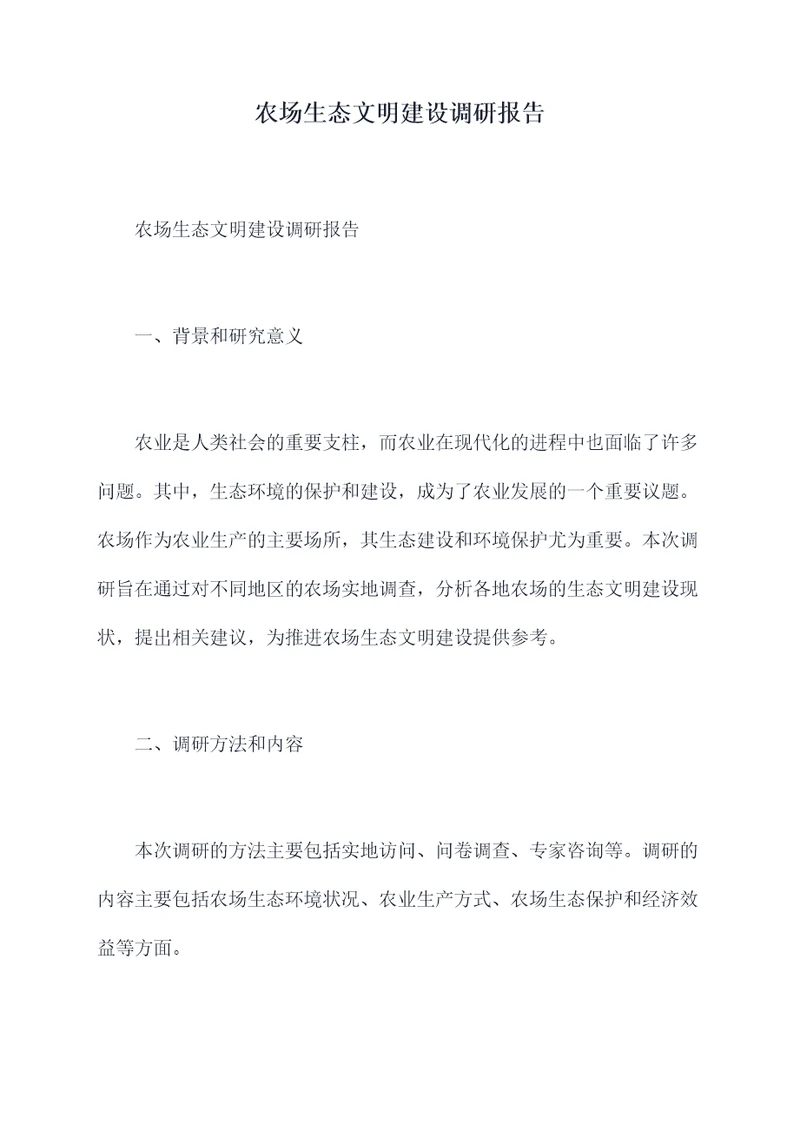 农场生态文明建设调研报告

农场生态文明建设调研报告

一、背景和研究意义

农业是人类社会的重要支柱，而农业在现代化的进程中也面临了许多问题。其中，生态环境的保护和建设，成为了农业发展的一个重要议题。农场作为农业生产的主要场所，其生态建设和环境保护尤为重要。本次调研旨在通过对不同地区的农场实地调查，分析各地农场的生态文明建设现状，提出相关建议，为推进农场生态文明建设提供参考。

二、调研方法和内容

本次调研的方法主要包括实地访问、问卷调查、专家咨询等。调研的内容主要包括农场生态环境状况、农业生产方式、农场生态保护和经济效益等方面。